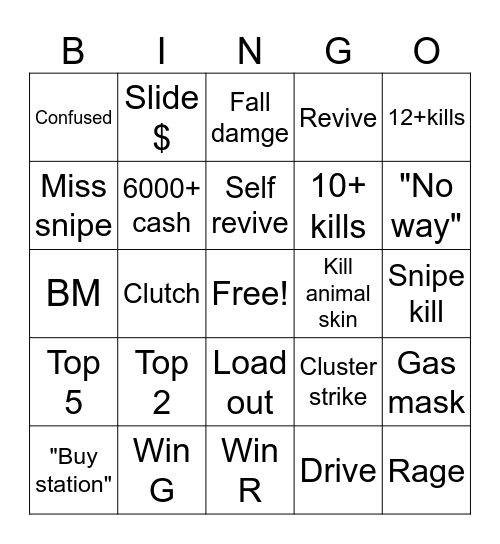 | B | I | N | G | O |
|---|---|---|---|---|
| Confused | Slide \$ | Fall damge | Revive | 12+kills |
| Miss snipe | 6000+ cash | Self revive | 10+ kills | "No way" |
| BM | Clutch | Free! | Kill animal skin | Snipe kill |
| Top 5 | Top 2 | Load out | Cluster strike | Gas mask |
| "Buy station" | Win G | Win R | Drive | Rage |